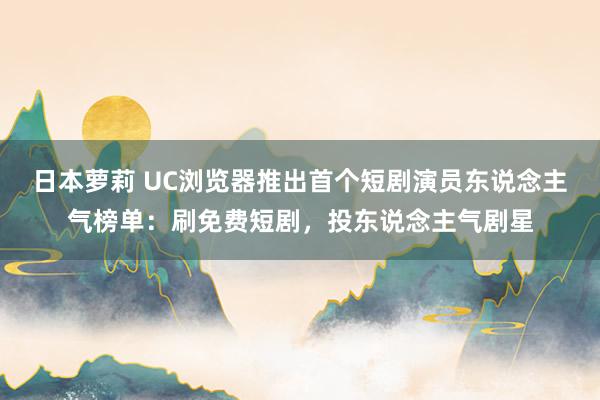 日本萝莉 UC浏览器推出首个短剧演员东说念主气榜单：刷免费短剧，投东说念主气剧星